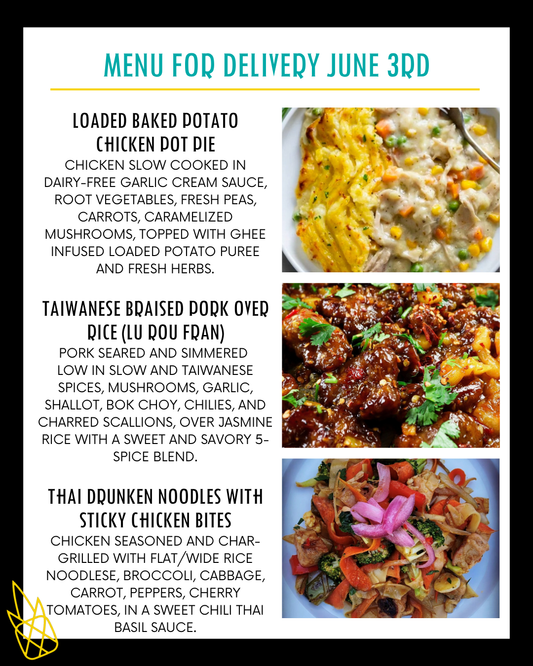 MENU FOR DELIVERY JUNE 3RD

LOADED BAKED POTATO CHICKEN POT PIE

CHICKEN SLOW COOKED IN DAIRY-FREE GARLIC CREAM SAUCE, ROOT VEGETABLES, FRESH PEAS, CARROTS, CARAMELIZED MUSHROOMS, TOPPED WITH GHEE INFUSED LOADED POTATO PUREE AND FRESH HERBS.

TAIWANESE BRAISED PORK OVER RICE (LU ROU FRAN)

PORK SEARED AND SIMMERED LOW IN SLOW AND TAIWANESE SPICES, MUSHROOMS, GARLIC, SHALLOT, BOK CHOY, CHILIES, AND CHARRED SCALLIONS, OVER JASMINE RICE WITH A SWEET AND SAVORY 5-SPICE BLEND.

THAI DRUNKEN NOODLES WITH STICKY CHICKEN BITES

CHICKEN SEASONED AND CHAR-GRILLED WITH FLAT/WIDE RICE NOODLESE, BROCCOLI, CABBAGE, CARROT, PEPPERS, CHERRY TOMATOES, IN A SWEET CHILI THAI BASIL SAUCE.